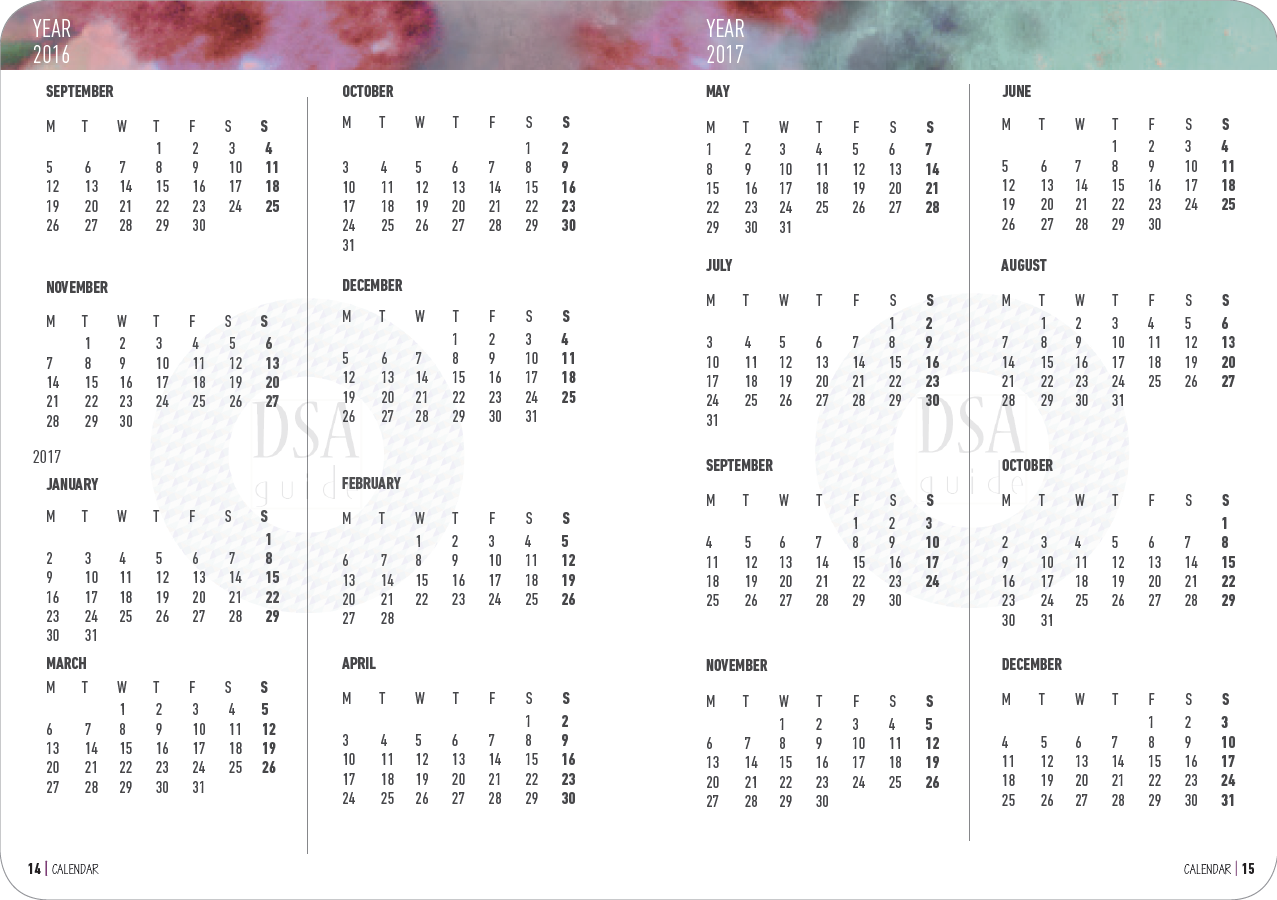 YEAR
2016

SEPTEMBER

| M | T | W | T | F | S | S |
|---|---|---|---|---|---|---|
| | | | 1 | 2 | 3 | 4 |
| 5 | 6 | 7 | 8 | 9 | 10 | 11 |
| 12 | 13 | 14 | 15 | 16 | 17 | 18 |
| 19 | 20 | 21 | 22 | 23 | 24 | 25 |
| 26 | 27 | 28 | 29 | 30 | | |

NOVEMBER

| M | T | W | T | F | S | S |
|---|---|---|---|---|---|---|
| | 1 | 2 | 3 | 4 | 5 | 6 |
| 7 | 8 | 9 | 10 | 11 | 12 | 13 |
| 14 | 15 | 16 | 17 | 18 | 19 | 20 |
| 21 | 22 | 23 | 24 | 25 | 26 | 27 |
| 28 | 29 | 30 | | | | |

2017

JANUARY

| M | T | W | T | F | S | S |
|---|---|---|---|---|---|---|
| | | | | | | 1 |
| 2 | 3 | 4 | 5 | 6 | 7 | 8 |
| 9 | 10 | 11 | 12 | 13 | 14 | 15 |
| 16 | 17 | 18 | 19 | 20 | 21 | 22 |
| 23 | 24 | 25 | 26 | 27 | 28 | 29 |
| 30 | 31 | | | | | |

MARCH

| M | T | W | T | F | S | S |
|---|---|---|---|---|---|---|
| | | 1 | 2 | 3 | 4 | 5 |
| 6 | 7 | 8 | 9 | 10 | 11 | 12 |
| 13 | 14 | 15 | 16 | 17 | 18 | 19 |
| 20 | 21 | 22 | 23 | 24 | 25 | 26 |
| 27 | 28 | 29 | 30 | 31 | | |

OCTOBER

| M | T | W | T | F | S | S |
|---|---|---|---|---|---|---|
| | | | | | 1 | 2 |
| 3 | 4 | 5 | 6 | 7 | 8 | 9 |
| 10 | 11 | 12 | 13 | 14 | 15 | 16 |
| 17 | 18 | 19 | 20 | 21 | 22 | 23 |
| 24 | 25 | 26 | 27 | 28 | 29 | 30 |
| 31 | | | | | | |

DECEMBER

| M | T | W | T | F | S | S |
|---|---|---|---|---|---|---|
| | | | 1 | 2 | 3 | 4 |
| 5 | 6 | 7 | 8 | 9 | 10 | 11 |
| 12 | 13 | 14 | 15 | 16 | 17 | 18 |
| 19 | 20 | 21 | 22 | 23 | 24 | 25 |
| 26 | 27 | 28 | 29 | 30 | 31 | |

FEBRUARY

| M | T | W | T | F | S | S |
|---|---|---|---|---|---|---|
| | | 1 | 2 | 3 | 4 | 5 |
| 6 | 7 | 8 | 9 | 10 | 11 | 12 |
| 13 | 14 | 15 | 16 | 17 | 18 | 19 |
| 20 | 21 | 22 | 23 | 24 | 25 | 26 |
| 27 | 28 | | | | | |

APRIL

| M | T | W | T | F | S | S |
|---|---|---|---|---|---|---|
| | | | | | 1 | 2 |
| 3 | 4 | 5 | 6 | 7 | 8 | 9 |
| 10 | 11 | 12 | 13 | 14 | 15 | 16 |
| 17 | 18 | 19 | 20 | 21 | 22 | 23 |
| 24 | 25 | 26 | 27 | 28 | 29 | 30 |

14 | CALENDAR

YEAR
2017

MAY

| M | T | W | T | F | S | S |
|---|---|---|---|---|---|---|
| 1 | 2 | 3 | 4 | 5 | 6 | 7 |
| 8 | 9 | 10 | 11 | 12 | 13 | 14 |
| 15 | 16 | 17 | 18 | 19 | 20 | 21 |
| 22 | 23 | 24 | 25 | 26 | 27 | 28 |
| 29 | 30 | 31 | | | | |

JULY

| M | T | W | T | F | S | S |
|---|---|---|---|---|---|---|
| | | | | | 1 | 2 |
| 3 | 4 | 5 | 6 | 7 | 8 | 9 |
| 10 | 11 | 12 | 13 | 14 | 15 | 16 |
| 17 | 18 | 19 | 20 | 21 | 22 | 23 |
| 24 | 25 | 26 | 27 | 28 | 29 | 30 |
| 31 | | | | | | |

SEPTEMBER

| M | T | W | T | F | S | S |
|---|---|---|---|---|---|---|
| | | | | 1 | 2 | 3 |
| 4 | 5 | 6 | 7 | 8 | 9 | 10 |
| 11 | 12 | 13 | 14 | 15 | 16 | 17 |
| 18 | 19 | 20 | 21 | 22 | 23 | 24 |
| 25 | 26 | 27 | 28 | 29 | 30 | |

NOVEMBER

| M | T | W | T | F | S | S |
|---|---|---|---|---|---|---|
| | | 1 | 2 | 3 | 4 | 5 |
| 6 | 7 | 8 | 9 | 10 | 11 | 12 |
| 13 | 14 | 15 | 16 | 17 | 18 | 19 |
| 20 | 21 | 22 | 23 | 24 | 25 | 26 |
| 27 | 28 | 29 | 30 | | | |

JUNE

| M | T | W | T | F | S | S |
|---|---|---|---|---|---|---|
| | | | 1 | 2 | 3 | 4 |
| 5 | 6 | 7 | 8 | 9 | 10 | 11 |
| 12 | 13 | 14 | 15 | 16 | 17 | 18 |
| 19 | 20 | 21 | 22 | 23 | 24 | 25 |
| 26 | 27 | 28 | 29 | 30 | | |

AUGUST

| M | T | W | T | F | S | S |
|---|---|---|---|---|---|---|
| | 1 | 2 | 3 | 4 | 5 | 6 |
| 7 | 8 | 9 | 10 | 11 | 12 | 13 |
| 14 | 15 | 16 | 17 | 18 | 19 | 20 |
| 21 | 22 | 23 | 24 | 25 | 26 | 27 |
| 28 | 29 | 30 | 31 | | | |

OCTOBER

| M | T | W | T | F | S | S |
|---|---|---|---|---|---|---|
| | | | | | | 1 |
| 2 | 3 | 4 | 5 | 6 | 7 | 8 |
| 9 | 10 | 11 | 12 | 13 | 14 | 15 |
| 16 | 17 | 18 | 19 | 20 | 21 | 22 |
| 23 | 24 | 25 | 26 | 27 | 28 | 29 |
| 30 | 31 | | | | | |

DECEMBER

| M | T | W | T | F | S | S |
|---|---|---|---|---|---|---|
| | | | | 1 | 2 | 3 |
| 4 | 5 | 6 | 7 | 8 | 9 | 10 |
| 11 | 12 | 13 | 14 | 15 | 16 | 17 |
| 18 | 19 | 20 | 21 | 22 | 23 | 24 |
| 25 | 26 | 27 | 28 | 29 | 30 | 31 |

CALENDAR | 15

DSA guide